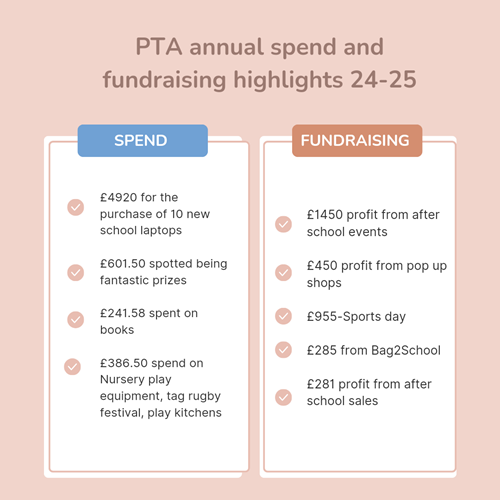 PTA annual spend and fundraising highlights 24-25

SPEND

£4920 for the purchase of 10 new school laptops

£601.50 spotted being fantastic prizes

£241.58 spent on books

£386.50 spend on Nursery play equipment, tag rugby festival, play kitchens

FUNDRAISING

£1450 profit from after school events

£450 profit from pop up shops

£955-Sports day

£285 from Bag2School

£281 profit from after school sales